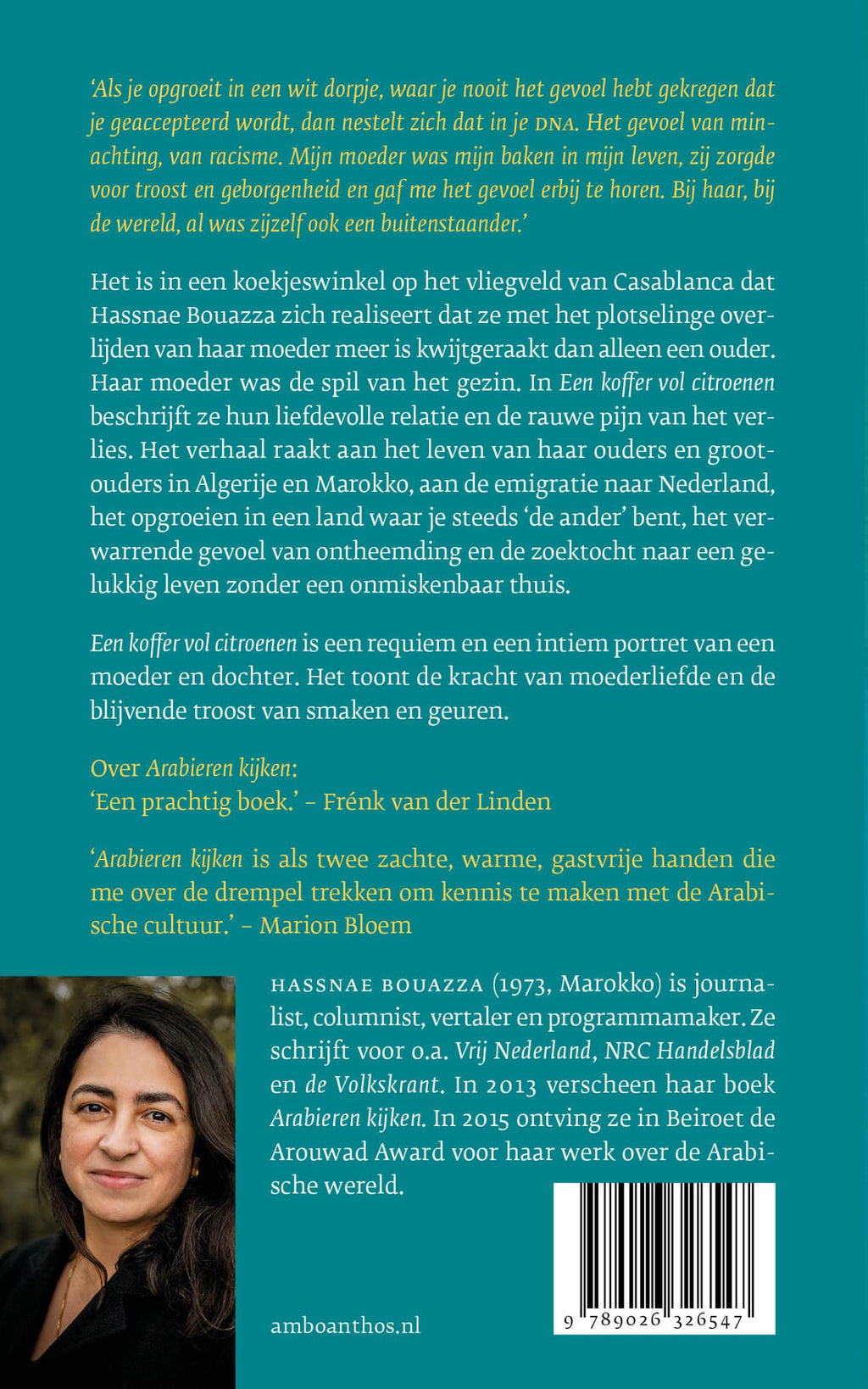 'Als je opgroeit in een wit dorpje, waar je nooit het gevoel hebt gekregen dat je geaccepteerd wordt, dan nestelt zich dat in je DNA. Het gevoel van minachting, van racisme. Mijn moeder was mijn baken in mijn leven, zij zorgde voor troost en geborgenheid en gaf me het gevoel erbij te horen. Bij haar, bij de wereld, al was zijzelf ook een buitenstaander.'

Het is in een koekjeswinkel op het vliegveld van Casablanca dat Hassnae Bouazza zich realiseert dat ze met het plotselinge overlijden van haar moeder meer is kwijtgeraakt dan alleen een ouder. Haar moeder was de spil van het gezin. In Een koffer vol citroenen beschrijft ze hun liefdevolle relatie en de rauwe pijn van het verlies. Het verhaal raakt aan het leven van haar ouders en grootouders in Algerije en Marokko, aan de emigratie naar Nederland, het opgroeien in een land waar je steeds 'de ander' bent, het verwarrende gevoel van ontheemding en de zoektocht naar een gelukkig leven zonder een onmiskenbaar thuis.

Een koffer vol citroenen is een requiem en een intiem portret van een moeder en dochter. Het toont de kracht van moederliefde en de blijvende troost van smaken en geuren.

Over Arabieren kijken:
'Een prachtig boek.' – Frénk van der Linden

'Arabieren kijken is als twee zachte, warme, gastvrije handen die me over de drempel trekken om kennis te maken met de Arabische cultuur.' – Marion Bloem

HASSNAE BOUAZZA (1973, Marokko) is journalist, columnist, vertaler en programmamaker. Ze schrijft voor o.a. Vrij Nederland, NRC Handelsblad en de Volkskrant. In 2013 verscheen haar boek Arabieren kijken. In 2015 ontving ze in Beiroet de Arouwad Award voor haar werk over de Arabische wereld.

amboanthos.nl

9 789026 326547